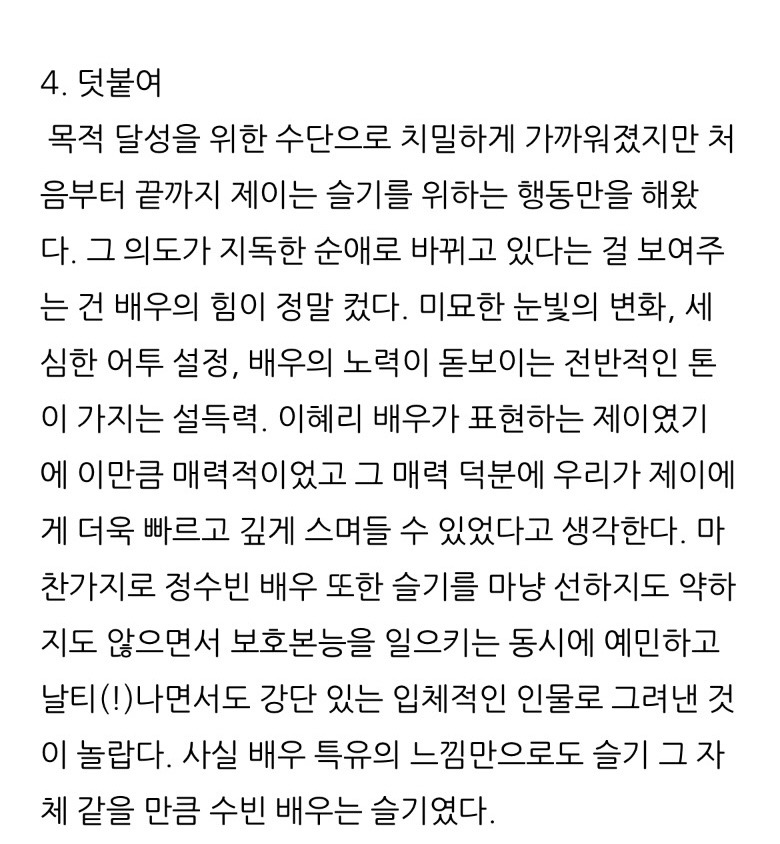 4. 덧붙여
목적 달성을 위한 수단으로 치밀하게 가까워졌지만 처음부터 끝까지 제이는 슬기를 위하는 행동만을 해왔다. 그 의도가 지독한 순애로 바뀌고 있다는 걸 보여주는 건 배우의 힘이 정말 컸다. 미묘한 눈빛의 변화, 세심한 어투 설정, 배우의 노력이 돋보이는 전반적인 톤이 가지는 설득력. 이혜리 배우가 표현하는 제이였기에 이만큼 매력적이었고 그 매력 덕분에 우리가 제이에게 더욱 빠르고 깊게 스며들 수 있었다고 생각한다. 마찬가지로 정수빈 배우 또한 슬기를 마냥 선하지도 약하지도 않으면서 보호본능을 일으키는 동시에 예민하고 날티(!)나면서도 강단 있는 입체적인 인물로 그려낸 것이 놀랍다. 사실 배우 특유의 느낌만으로도 슬기 그 자체 같을 만큼 수빈 배우는 슬기였다.